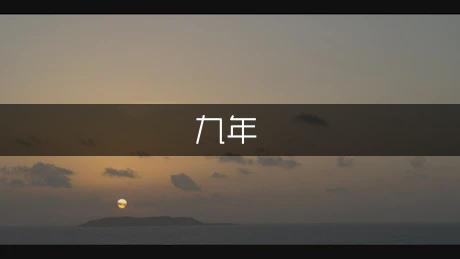 九年